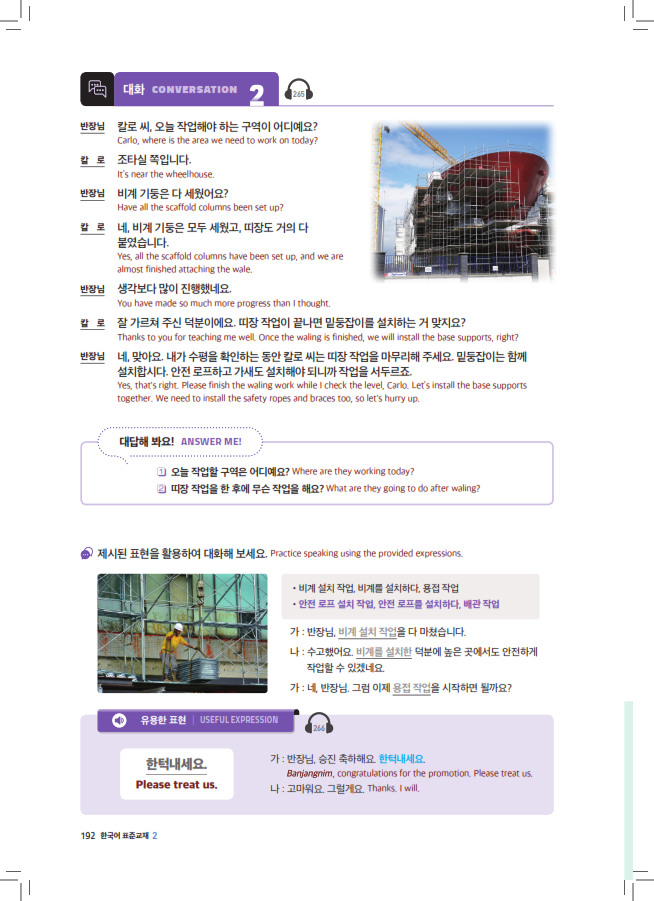 대화 CONVERSATION 2 265

반장님 칼로 씨, 오늘 작업해야 하는 구역이 어디예요?
Carlo, where is the area we need to work on today?

칼 로 조타실 쪽입니다.
It's near the wheelhouse.

반장님 비계 기둥은 다 세웠어요?
Have all the scaffold columns been set up?

칼 로 네, 비계 기둥은 모두 세웠고, 띠장도 거의 다 붙였습니다.
Yes, all the scaffold columns have been set up, and we are almost finished attaching the wale.

반장님 생각보다 많이 진행했네요.
You have made so much more progress than I thought.

칼 로 잘 가르쳐 주신 덕분이에요. 띠장 작업이 끝나면 밑둥잡이를 설치하는 거 맞지요?
Thanks to you for teaching me well. Once the waling is finished, we will install the base supports, right?

반장님 네, 맞아요. 내가 수평을 확인하는 동안 칼로 씨는 띠장 작업을 마무리해 주세요. 밑둥잡이는 함께 설치합시다. 안전 로프하고 가새도 설치해야 되니까 작업을 서두르죠.
Yes, that's right. Please finish the waling work while I check the level, Carlo. Let's install the base supports together. We need to install the safety ropes and braces too, so let's hurry up.

대답해 봐요! ANSWER ME!

1 오늘 작업할 구역은 어디예요? Where are they working today?
2 띠장 작업을 한 후에 무슨 작업을 해요? What are they going to do after waling?

제시된 표현을 활용하여 대화해 보세요. Practice speaking using the provided expressions.

• 비계 설치 작업, 비계를 설치하다, 용접 작업
• 안전 로프 설치 작업, 안전 로프를 설치하다, 배관 작업

가 : 반장님, 비계 설치 작업을 다 마쳤습니다.
나 : 수고했어요. 비계를 설치한 덕분에 높은 곳에서도 안전하게 작업할 수 있겠네요.
가 : 네, 반장님. 그럼 이제 용접 작업을 시작하면 될까요?

유용한 표현 | USEFUL EXPRESSION 266

한턱내세요.
Please treat us.

가 : 반장님, 승진 축하해요. 한턱내세요.
Banjangnim, congratulations for the promotion. Please treat us.
나 : 고마워요. 그럴게요. Thanks, I will.

192 한국어 표준교재 2